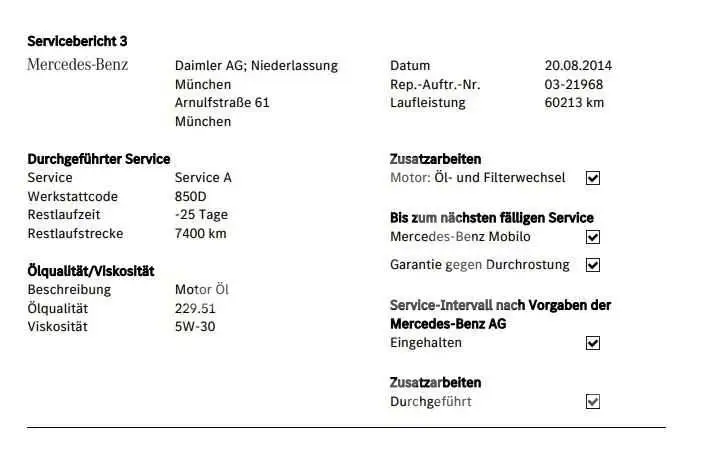 Servicebericht 3

Mercedes-Benz

Daimler AG; Niederlassung
München
Arnulfstraße 61
München

Datum 20.08.2014
Rep.-Auftr.-Nr. 03-21968
Laufleistung 60213 km

Durchgeführter Service
Service Service A
Werkstattcode 850D
Restlaufzeit -25 Tage
Restlaufstrecke 7400 km

Ölqualität/Viskosität
Beschreibung Motor Öl
Ölqualität 229.51
Viskosität 5W-30

Zusatzarbeiten
Motor: Öl- und Filterwechsel ☑

Bis zum nächsten fälligen Service
Mercedes-Benz Mobilo ☑

Garantie gegen Durchrostung ☑

Service-Intervall nach Vorgaben der Mercedes-Benz AG
Eingehalten ☑

Zusatzarbeiten
Durchgeführt ☑